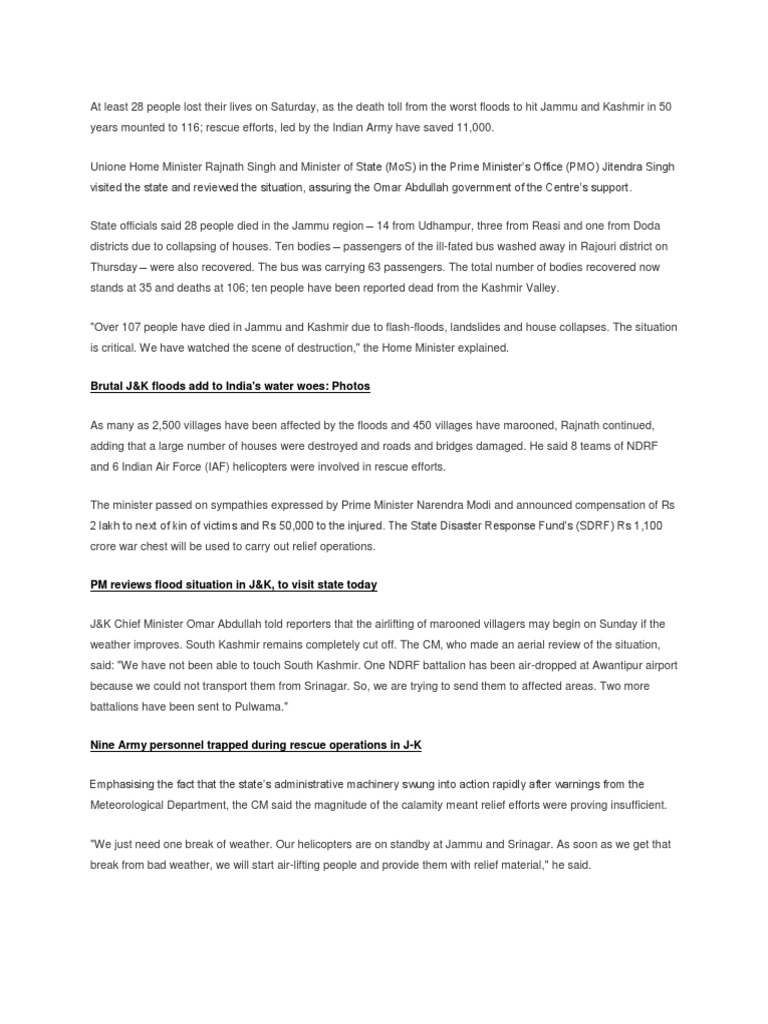 At least 28 people lost their lives on Saturday, as the death toll from the worst floods to hit Jammu and Kashmir in 50 years mounted to 116; rescue efforts, led by the Indian Army have saved 11,000.

Unione Home Minister Rajnath Singh and Minister of State (MoS) in the Prime Minister's Office (PMO) Jitendra Singh visited the state and reviewed the situation, assuring the Omar Abdullah government of the Centre's support.

State officials said 28 people died in the Jammu region – 14 from Udhampur, three from Reasi and one from Doda districts due to collapsing of houses. Ten bodies – passengers of the ill-fated bus washed away in Rajouri district on Thursday – were also recovered. The bus was carrying 63 passengers. The total number of bodies recovered now stands at 35 and deaths at 106; ten people have been reported dead from the Kashmir Valley.

"Over 107 people have died in Jammu and Kashmir due to flash-floods, landslides and house collapses. The situation is critical. We have watched the scene of destruction," the Home Minister explained.

Brutal J&K floods add to India's water woes: Photos

As many as 2,500 villages have been affected by the floods and 450 villages have marooned, Rajnath continued, adding that a large number of houses were destroyed and roads and bridges damaged. He said 8 teams of NDRF and 6 Indian Air Force (IAF) helicopters were involved in rescue efforts.

The minister passed on sympathies expressed by Prime Minister Narendra Modi and announced compensation of Rs 2 lakh to next of kin of victims and Rs 50,000 to the injured. The State Disaster Response Fund's (SDRF) Rs 1,100 crore war chest will be used to carry out relief operations.

PM reviews flood situation in J&K, to visit state today

J&K Chief Minister Omar Abdullah told reporters that the airlifting of marooned villagers may begin on Sunday if the weather improves. South Kashmir remains completely cut off. The CM, who made an aerial review of the situation, said: "We have not been able to touch South Kashmir. One NDRF battalion has been air-dropped at Awantipur airport because we could not transport them from Srinagar. So, we are trying to send them to affected areas. Two more battalions have been sent to Pulwama."

Nine Army personnel trapped during rescue operations in J-K

Emphasising the fact that the state's administrative machinery swung into action rapidly after warnings from the Meteorological Department, the CM said the magnitude of the calamity meant relief efforts were proving insufficient.

"We just need one break of weather. Our helicopters are on standby at Jammu and Srinagar. As soon as we get that break from bad weather, we will start air-lifting people and provide them with relief material," he said.